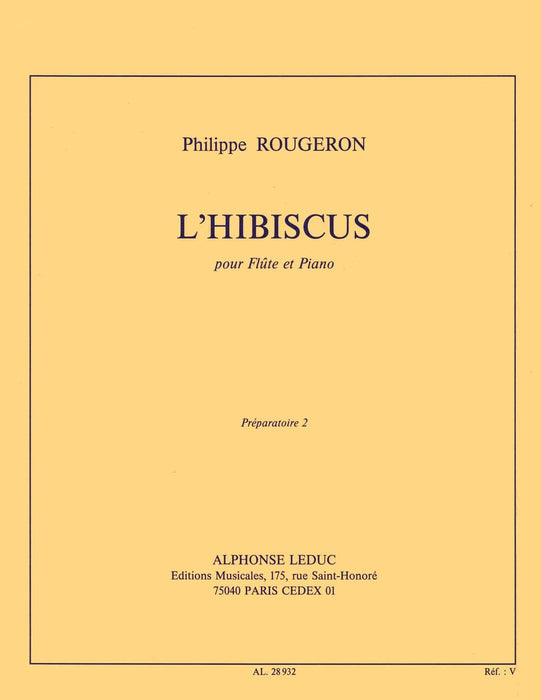 Philippe ROUGERON

L'HIBISCUS

pour Flûte et Piano

Préparatoire 2

ALPHONSE LEDUC
Editions Musicales, 175, rue Saint-Honoré
75040 PARIS CEDEX 01

AL. 28 932

Réf. : V